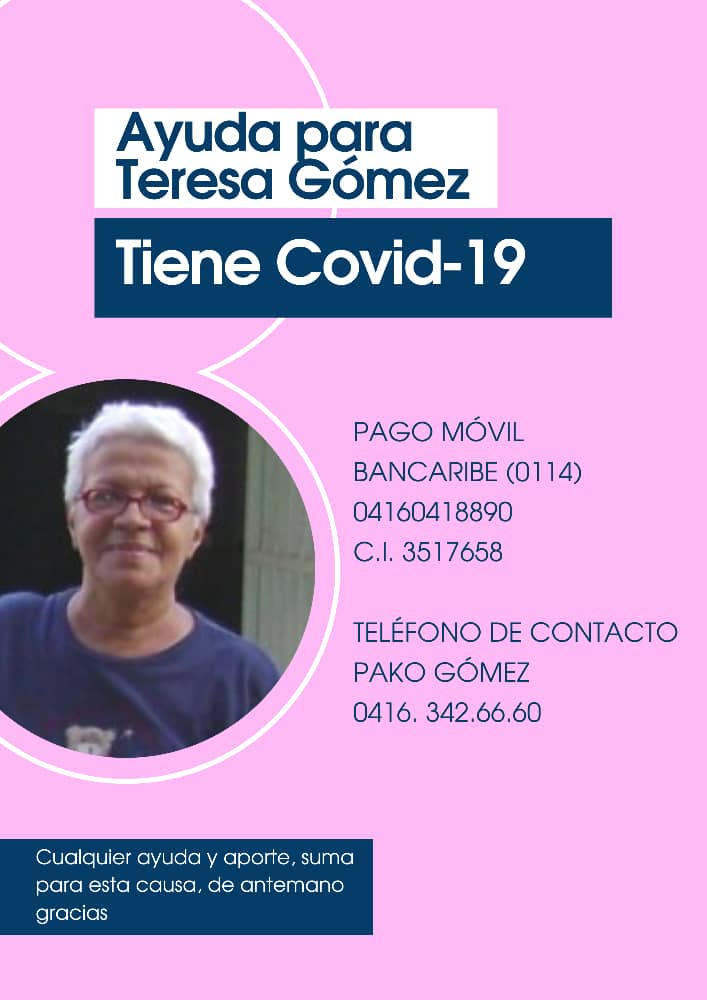 Ayuda para
Teresa Gómez

Tiene Covid-19

PAGO MÓVIL
BANCARIBE (0114)
04160418890
C.I. 3517658

TELÉFONO DE CONTACTO
PAKO GÓMEZ
0416. 342.66.60

Cualquier ayuda y aporte, suma para esta causa, de antemano gracias